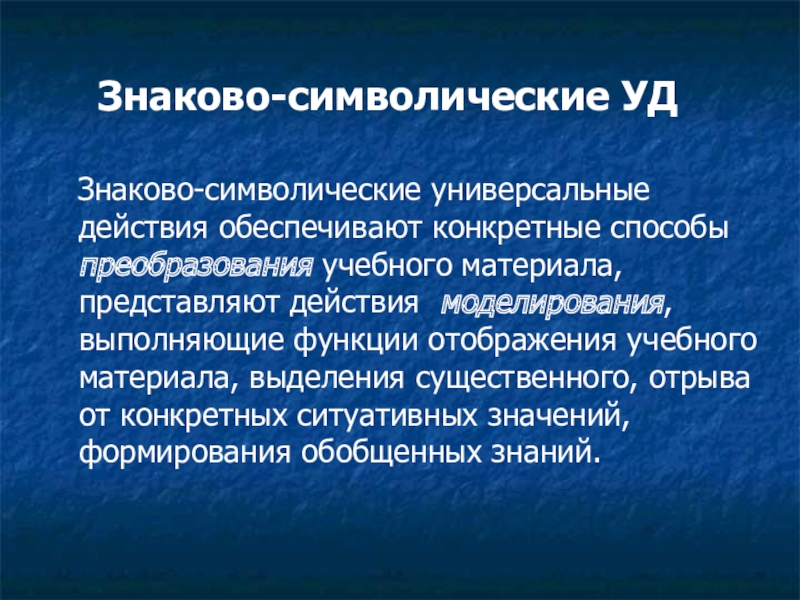 Знаково-символические УД

Знаково-символические универсальные действия обеспечивают конкретные способы преобразования учебного материала, представляют действия моделирования, выполняющие функции отображения учебного материала, выделения существенного, отрыва от конкретных ситуативных значений, формирования обобщенных знаний.